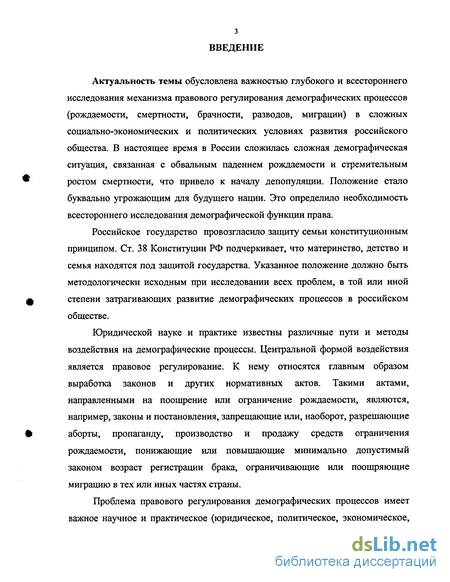 3

ВВЕДЕНИЕ

Актуальность темы обусловлена важностью глубокого и всестороннего исследования механизма правового регулирования демографических процессов (рождаемости, смертности, брачности, разводов, миграции) в сложных социально-экономических и политических условиях развития российского общества. В настоящее время в России сложилась сложная демографическая ситуация, связанная с обвальным падением рождаемости и стремительным ростом смертности, что привело к началу депопуляции. Положение стало буквально угрожающим для будущего нации. Это определило необходимость всестороннего исследования демографической функции права.

Российское государство провозгласило защиту семьи конституционным принципом. Ст. 38 Конституции РФ подчеркивает, что материнство, детство и семья находятся под защитой государства. Указанное положение должно быть методологически исходным при исследовании всех проблем, в той или иной степени затрагивающих развитие демографических процессов в российском обществе.

Юридической науке и практике известны различные пути и методы воздействия на демографические процессы. Центральной формой воздействия является правовое регулирование. К нему относятся главным образом выработка законов и других нормативных актов. Такими актами, направленными на поощрение или ограничение рождаемости, являются, например, законы и постановления, запрещающие или, наоборот, разрешающие аборты, пропаганду, производство и продажу средств ограничения рождаемости, понижающие или повышающие минимально допустимый законом возраст регистрации брака, ограничивающие или поощряющие миграцию в тех или иных частях страны.

Проблема правового регулирования демографических процессов имеет важное научное и практическое (юридическое, политическое, экономическое,

dsLib.net
библиотека диссертаций